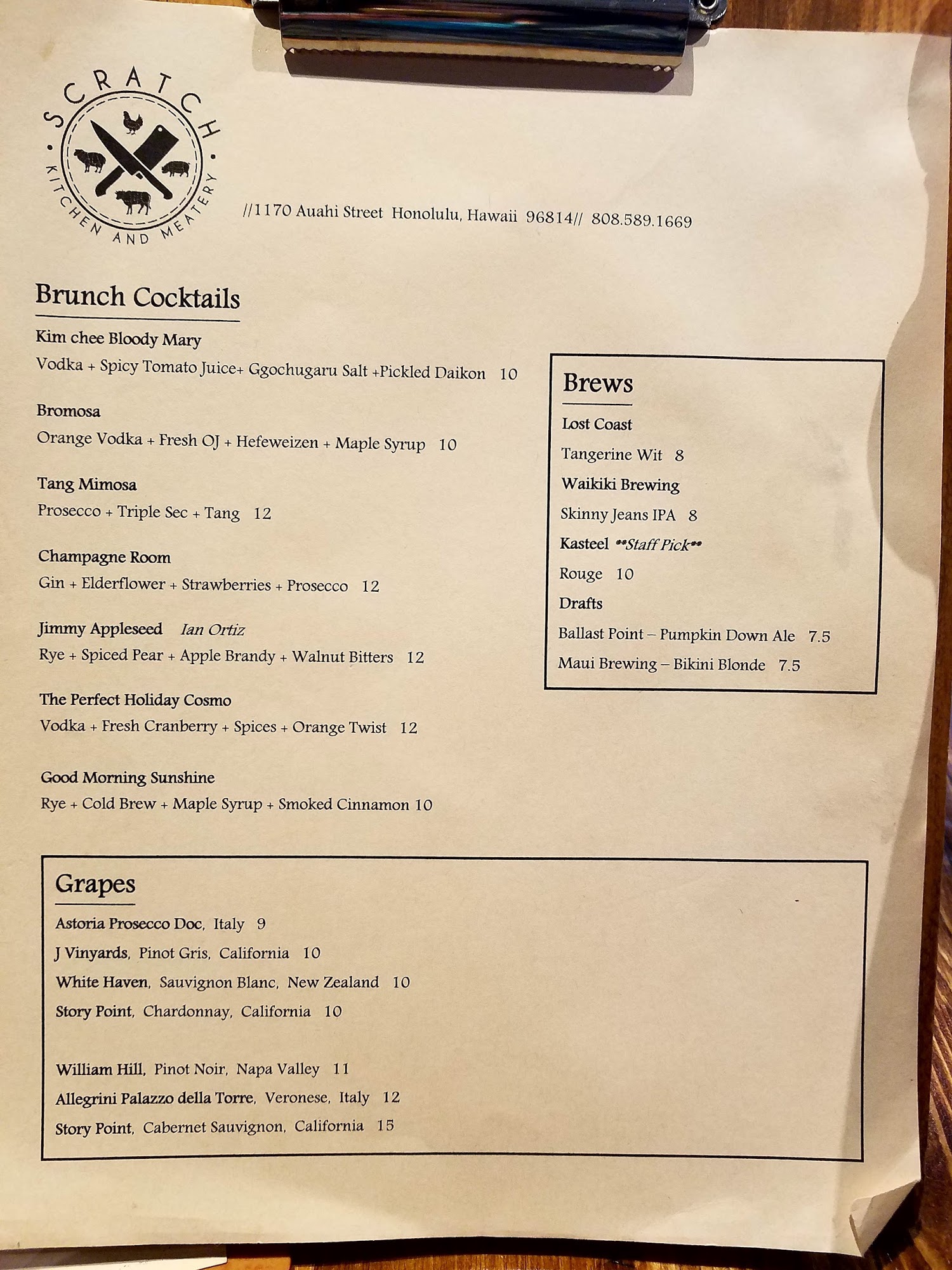 SCRATCH
KITCHEN AND MEATERY

//1170 Auahi Street Honolulu, Hawaii 96814// 808.589.1669

Brunch Cocktails

Kim chee Bloody Mary
Vodka + Spicy Tomato Juice+ Ggochugaru Salt +Pickled Daikon 10

Bromosa
Orange Vodka + Fresh OJ + Hefeweizen + Maple Syrup 10

Tang Mimosa
Prosecco + Triple Sec + Tang 12

Champagne Room
Gin + Elderflower + Strawberries + Prosecco 12

Jimmy Appleseed Ian Ortiz
Rye + Spiced Pear + Apple Brandy + Walnut Bitters 12

The Perfect Holiday Cosmo
Vodka + Fresh Cranberry + Spices + Orange Twist 12

Good Morning Sunshine
Rye + Cold Brew + Maple Syrup + Smoked Cinnamon 10

Brews
Lost Coast
Tangerine Wit 8
Waikiki Brewing
Skinny Jeans IPA 8
Kasteel **Staff Pick**
Rouge 10
Drafts
Ballast Point – Pumpkin Down Ale 7.5
Maui Brewing – Bikini Blonde 7.5

Grapes
Astoria Prosecco Doc, Italy 9
J Vinyards, Pinot Gris, California 10
White Haven, Sauvignon Blanc, New Zealand 10
Story Point, Chardonnay, California 10

William Hill, Pinot Noir, Napa Valley 11
Allegrini Palazzo della Torre, Veronese, Italy 12
Story Point, Cabernet Sauvignon, California 15